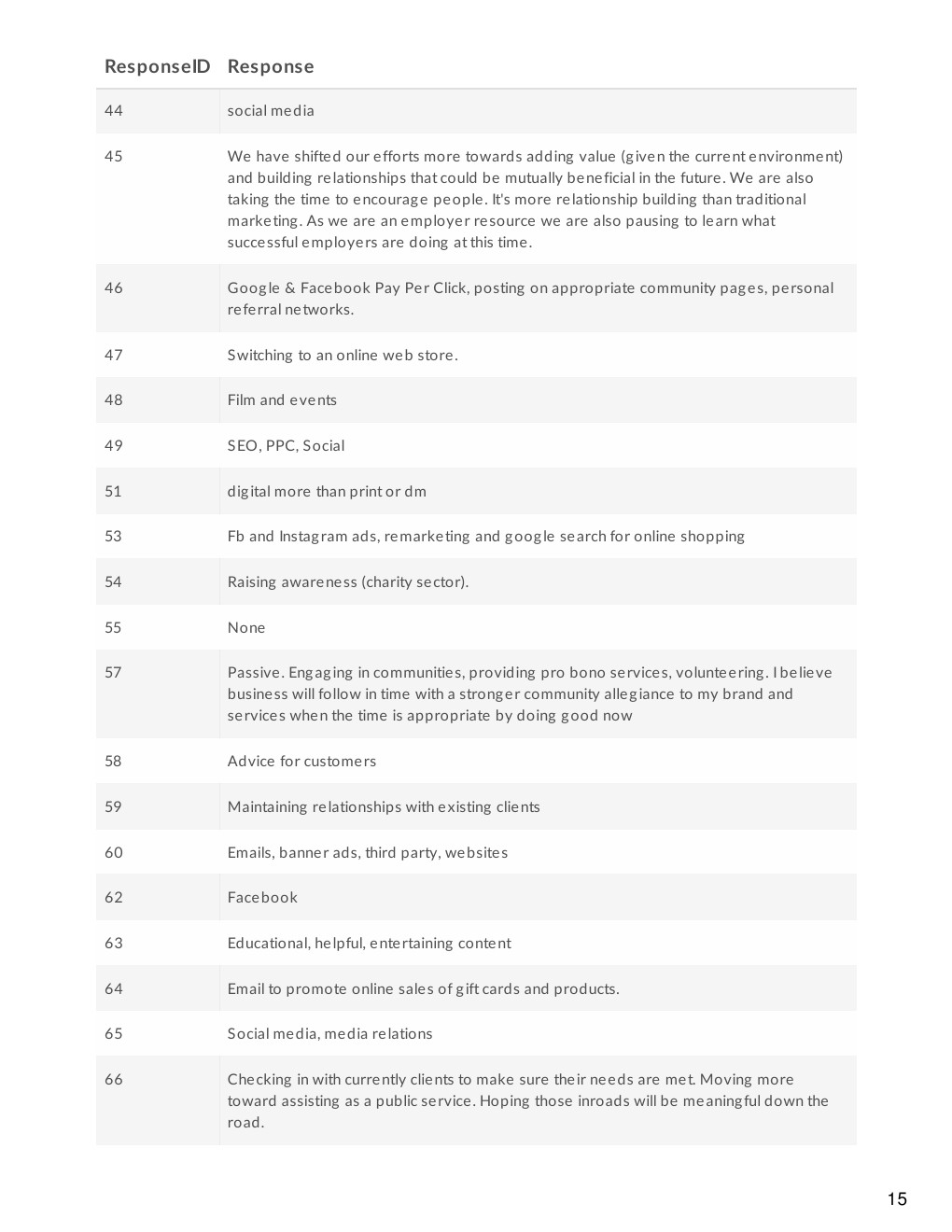 | ResponseID | Response |
|---|---|
| 44 | social media |
| 45 | We have shifted our efforts more towards adding value (given the current environment) and building relationships that could be mutually beneficial in the future. We are also taking the time to encourage people. It's more relationship building than traditional marketing. As we are an employer resource we are also pausing to learn what successful employers are doing at this time. |
| 46 | Google & Facebook Pay Per Click, posting on appropriate community pages, personal referral networks. |
| 47 | Switching to an online web store. |
| 48 | Film and events |
| 49 | SEO, PPC, Social |
| 51 | digital more than print or dm |
| 53 | Fb and Instagram ads, remarketing and google search for online shopping |
| 54 | Raising awareness (charity sector). |
| 55 | None |
| 57 | Passive. Engaging in communities, providing pro bono services, volunteering. I believe business will follow in time with a stronger community allegiance to my brand and services when the time is appropriate by doing good now |
| 58 | Advice for customers |
| 59 | Maintaining relationships with existing clients |
| 60 | Emails, banner ads, third party, websites |
| 62 | Facebook |
| 63 | Educational, helpful, entertaining content |
| 64 | Email to promote online sales of gift cards and products. |
| 65 | Social media, media relations |
| 66 | Checking in with currently clients to make sure their needs are met. Moving more toward assisting as a public service. Hoping those inroads will be meaningful down the road. |

15